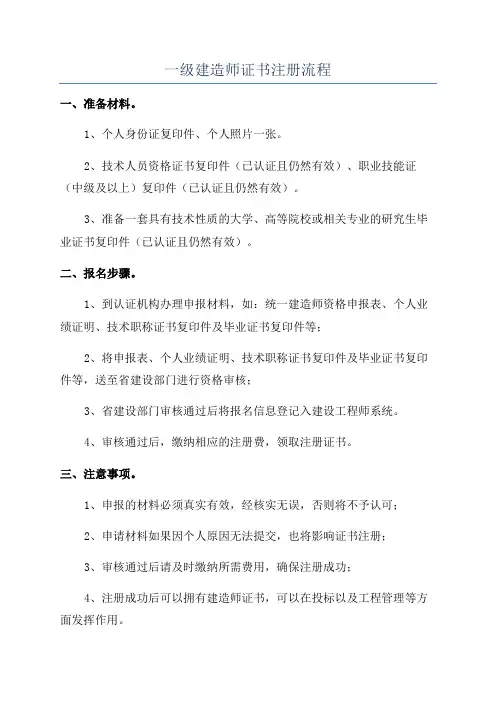 一级建造师证书注册流程

一、准备材料。

1、个人身份证复印件、个人照片一张。

2、技术人员资格证书复印件（已认证且仍然有效）、职业技能证（中级及以上）复印件（已认证且仍然有效）。

3、准备一套具有技术性质的大学、高等院校或相关专业的研究生毕业证书复印件（已认证且仍然有效）。

二、报名步骤。

1、到认证机构办理申报材料，如：统一建造师资格申报表、个人业绩证明、技术职称证书复印件及毕业证书复印件等；

2、将申报表、个人业绩证明、技术职称证书复印件及毕业证书复印件等，送至省建设部门进行资格审核；

3、省建设部门审核通过后将报名信息登记入建设工程师系统。

4、审核通过后，缴纳相应的注册费，领取注册证书。

三、注意事项。

1、申报的材料必须真实有效，经核实无误，否则将不予认可；

2、申请材料如果因个人原因无法提交，也将影响证书注册；

3、审核通过后请及时缴纳所需费用，确保注册成功；

4、注册成功后可以拥有建造师证书，可以在投标以及工程管理等方面发挥作用。